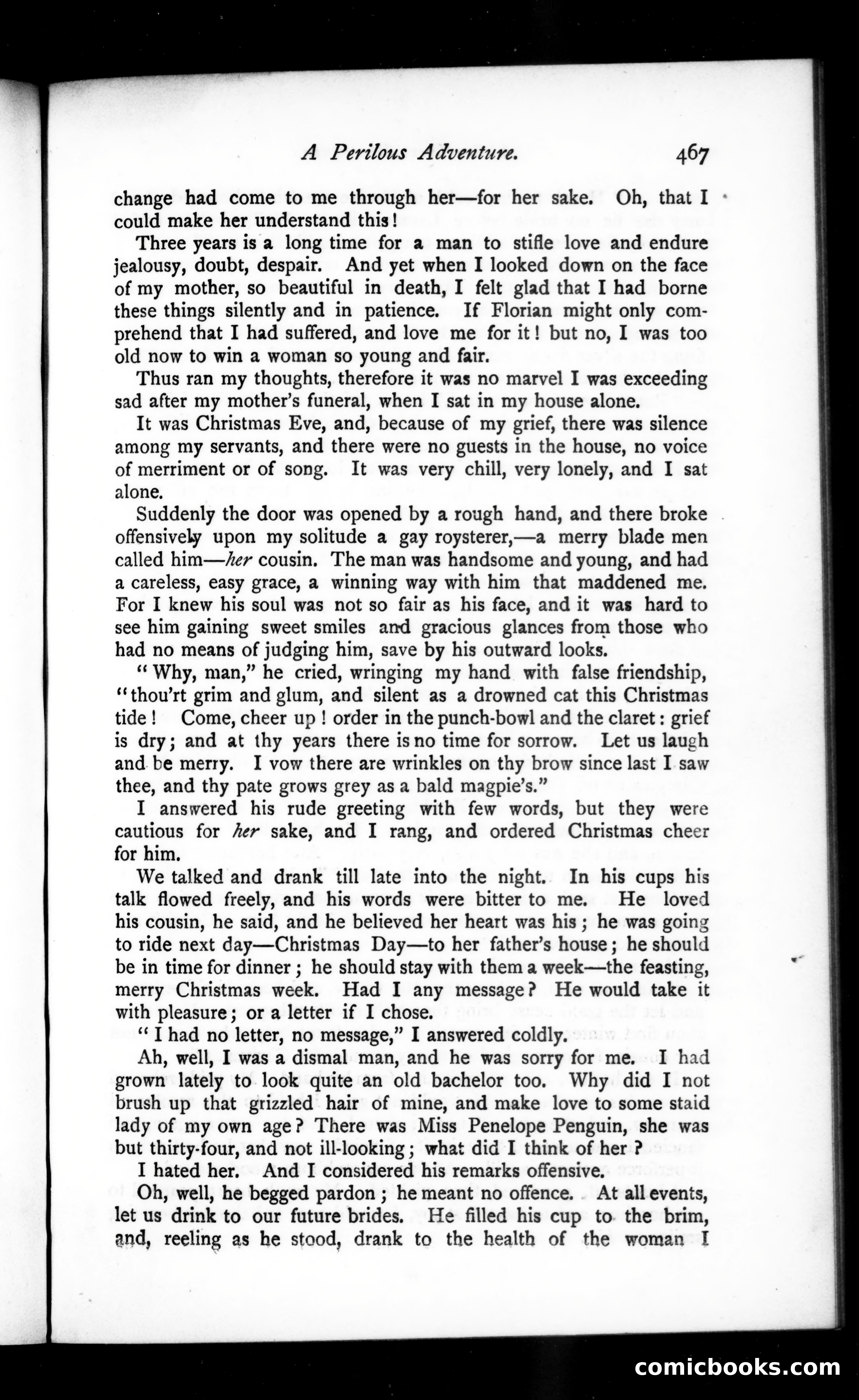 A Perilous Adventure. 467

change had come to me through her—for her sake. Oh, that I could make her understand this!

Three years is a long time for a man to stifle love and endure jealousy, doubt, despair. And yet when I looked down on the face of my mother, so beautiful in death, I felt glad that I had borne these things silently and in patience. If Florian might only comprehend that I had suffered, and love me for it! but no, I was too old now to win a woman so young and fair.

Thus ran my thoughts, therefore it was no marvel I was exceeding sad after my mother's funeral, when I sat in my house alone.

It was Christmas Eve, and, because of my grief, there was silence among my servants, and there were no guests in the house, no voice of merriment or of song. It was very chill, very lonely, and I sat alone.

Suddenly the door was opened by a rough hand, and there broke offensively upon my solitude a gay roysterer,—a merry blade men called him—her cousin. The man was handsome and young, and had a careless, easy grace, a winning way with him that maddened me. For I knew his soul was not so fair as his face, and it was hard to see him gaining sweet smiles and gracious glances from those who had no means of judging him, save by his outward looks.

"Why, man," he cried, wringing my hand with false friendship, "thou'rt grim and glum, and silent as a drowned cat this Christmas tide! Come, cheer up! order in the punch-bowl and the claret: grief is dry; and at thy years there is no time for sorrow. Let us laugh and be merry. I vow there are wrinkles on thy brow since last I saw thee, and thy pate grows grey as a bald magpie's."

I answered his rude greeting with few words, but they were cautious for her sake, and I rang, and ordered Christmas cheer for him.

We talked and drank till late into the night. In his cups his talk flowed freely, and his words were bitter to me. He loved his cousin, he said, and he believed her heart was his; he was going to ride next day—Christmas Day—to her father's house; he should be in time for dinner; he should stay with them a week—the feasting, merry Christmas week. Had I any message? He would take it with pleasure; or a letter if I chose.

"I had no letter, no message," I answered coldly.

Ah, well, I was a dismal man, and he was sorry for me. I had grown lately to look quite an old bachelor too. Why did I not brush up that grizzled hair of mine, and make love to some staid lady of my own age? There was Miss Penelope Penguin, she was but thirty-four, and not ill-looking; what did I think of her?

I hated her. And I considered his remarks offensive.

Oh, well, he begged pardon; he meant no offence. At all events, let us drink to our future brides. He filled his cup to the brim, and, reeling as he stood, drank to the health of the woman I

comicbooks.com